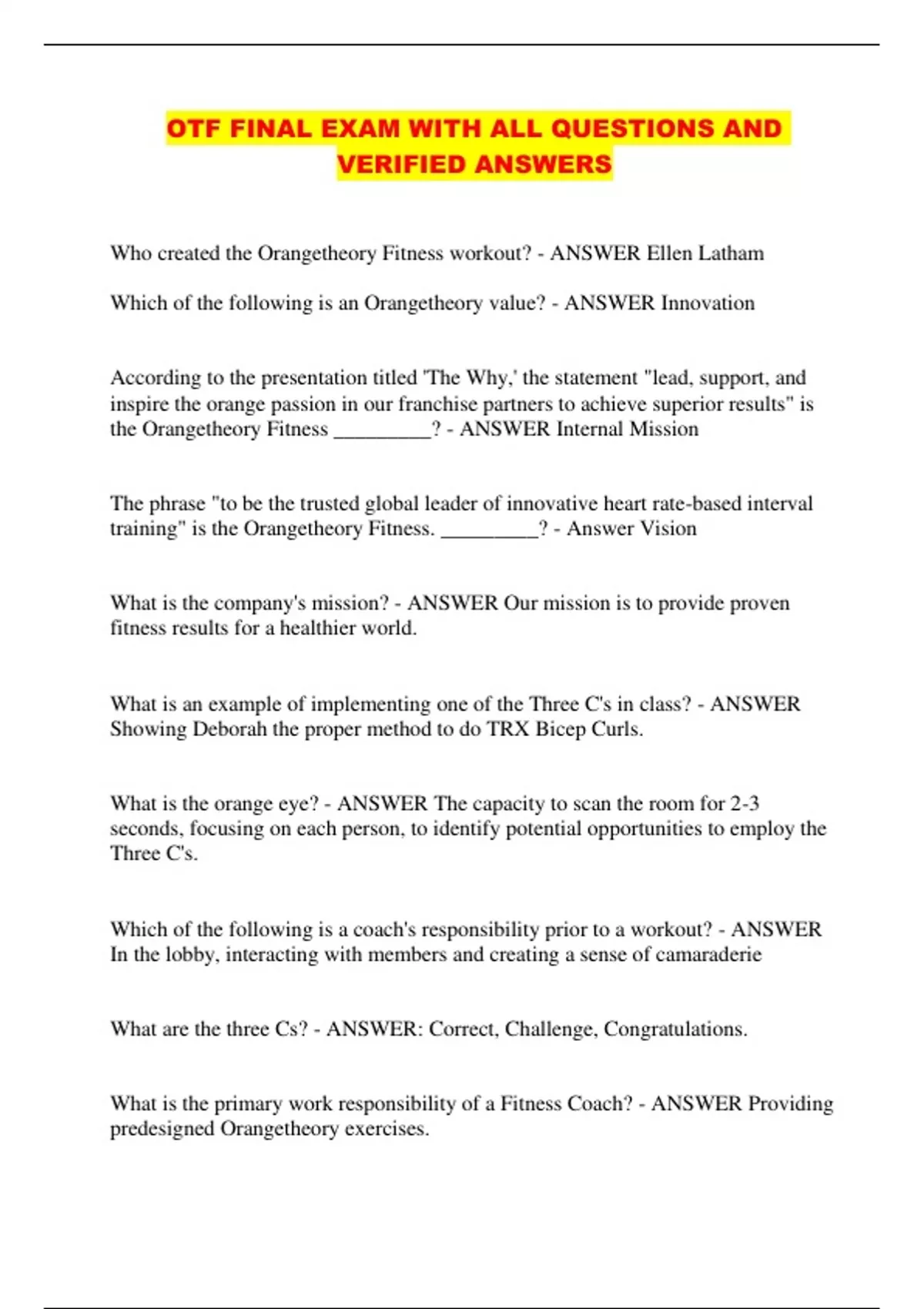 OTF FINAL EXAM WITH ALL QUESTIONS AND VERIFIED ANSWERS

Who created the Orangetheory Fitness workout? - ANSWER Ellen Latham

Which of the following is an Orangetheory value? - ANSWER Innovation

According to the presentation titled 'The Why,' the statement "lead, support, and inspire the orange passion in our franchise partners to achieve superior results" is the Orangetheory Fitness _________? - ANSWER Internal Mission

The phrase "to be the trusted global leader of innovative heart rate-based interval training" is the Orangetheory Fitness. _________? - Answer Vision

What is the company's mission? - ANSWER Our mission is to provide proven fitness results for a healthier world.

What is an example of implementing one of the Three C's in class? - ANSWER Showing Deborah the proper method to do TRX Bicep Curls.

What is the orange eye? - ANSWER The capacity to scan the room for 2-3 seconds, focusing on each person, to identify potential opportunities to employ the Three C's.

Which of the following is a coach's responsibility prior to a workout? - ANSWER In the lobby, interacting with members and creating a sense of camaraderie

What are the three Cs? - ANSWER: Correct, Challenge, Congratulations.

What is the primary work responsibility of a Fitness Coach? - ANSWER Providing predesigned Orangetheory exercises.